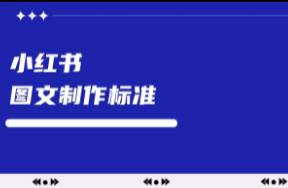 小红书
图文制作标准